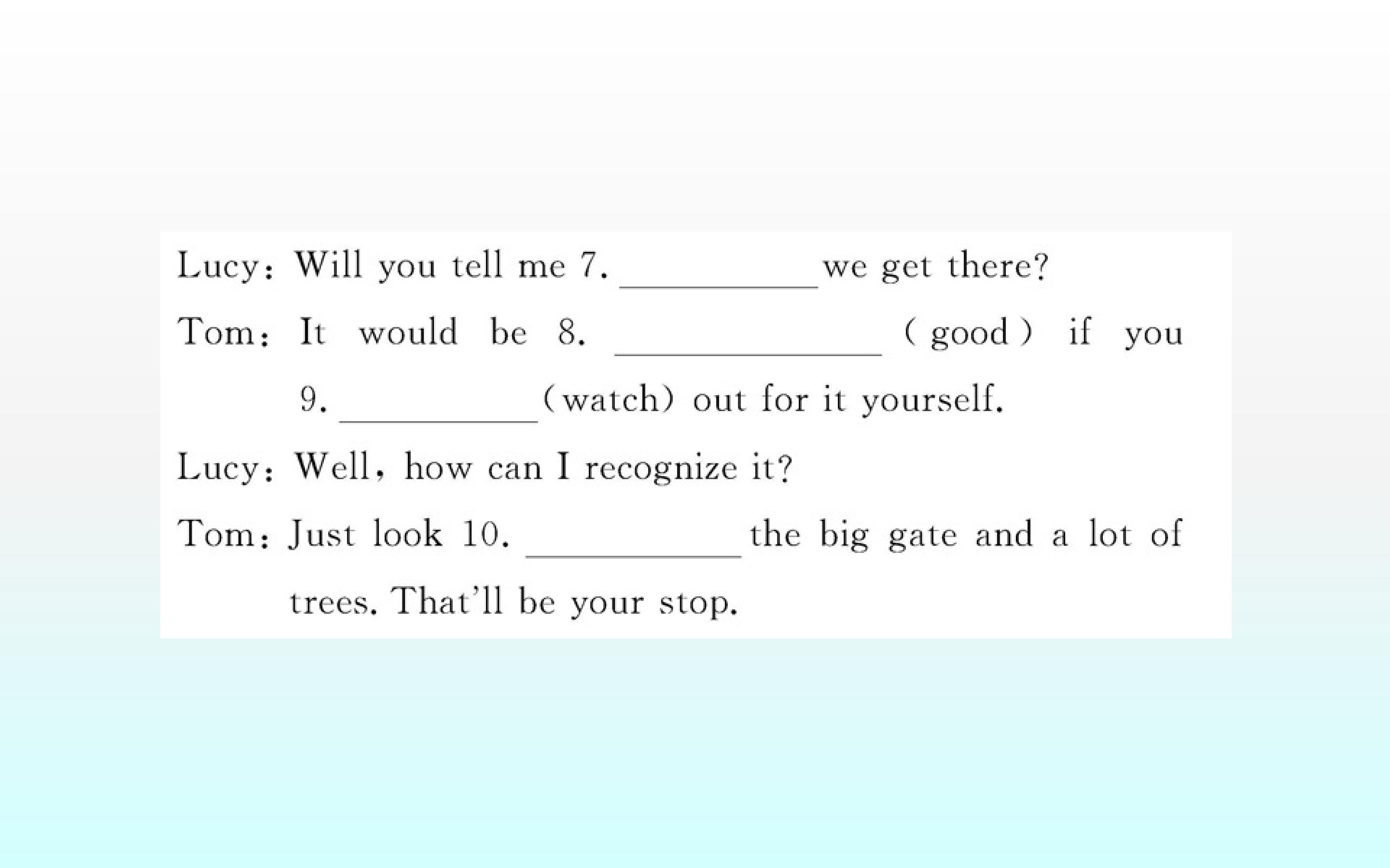 Lucy: Will you tell me 7. ____ we get there?

Tom: It would be 8. ____ (good) if you 9. ____ (watch) out for it yourself.

Lucy: Well, how can I recognize it?

Tom: Just look 10. ____ the big gate and a lot of trees. That'll be your stop.